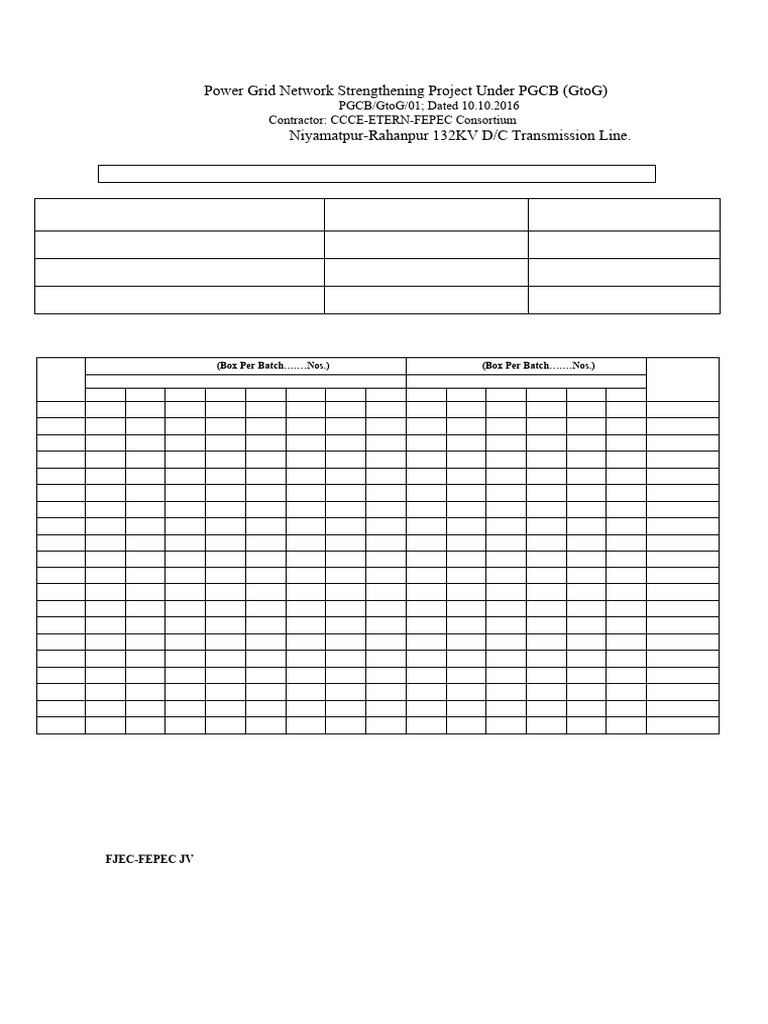 Power Grid Network Strengthening Project Under PGCB (GtoG)
PGCB/GtoG/01; Dated 10.10.2016
Contractor: CCCE-ETERN-FEPEC Consortium
Niyamatpur-Rahanpur 132KV D/C Transmission Line.

(Box Per Batch…….Nos.)

(Box Per Batch…….Nos.)

FJEC-FEPEC JV